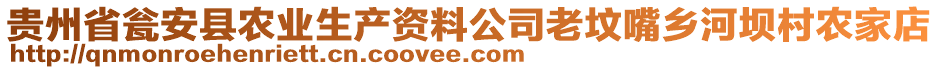 贵州省瓮安县农业生产资料公司老坟嘴乡河坝村农家店
http://qnmonroehenriett.cn.coovee.com